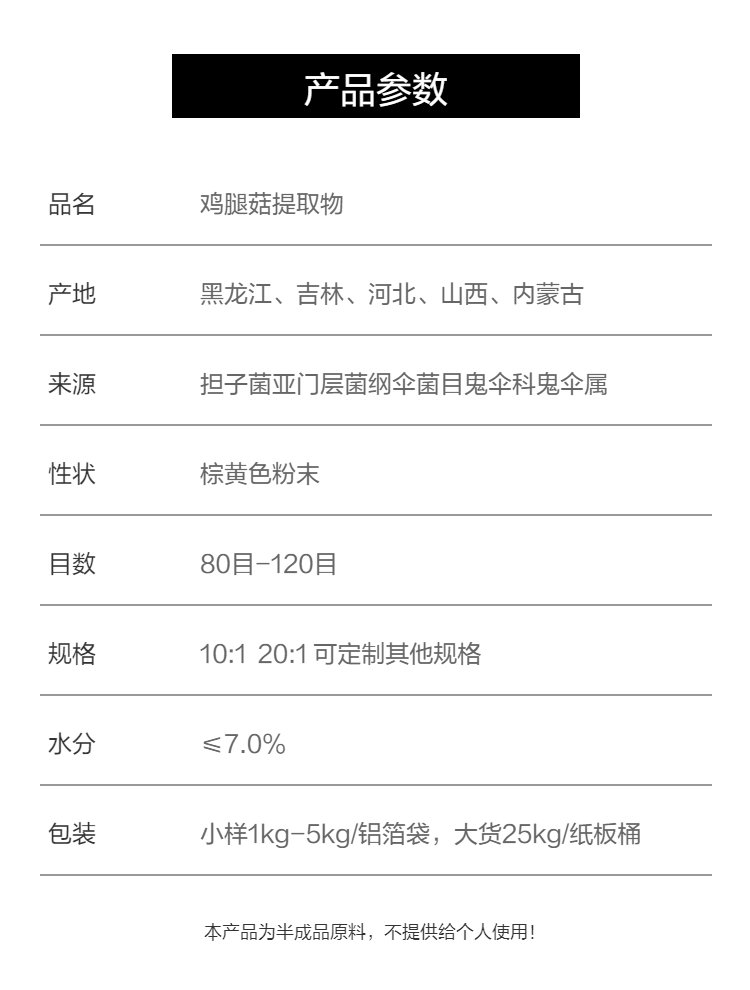 产品参数

品名 鸡腿菇提取物

产地 黑龙江、吉林、河北、山西、内蒙古

来源 担子菌亚门层菌纲伞菌目鬼伞科鬼伞属

性状 棕黄色粉末

目数 80目-120目

规格 10:1 20:1 可定制其他规格

水分 ≤7.0%

包装 小样1kg-5kg/铝箔袋，大货25kg/纸板桶

本产品为半成品原料，不提供给个人使用!